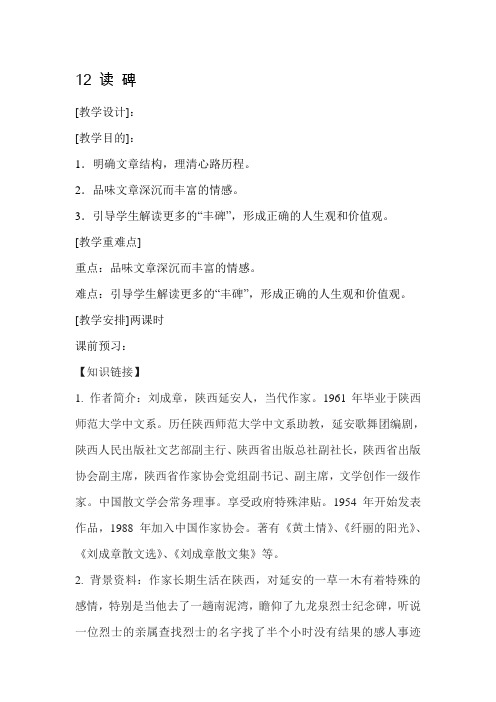 12 读 碑

[教学设计]：

[教学目的]：

1．明确文章结构，理清心路历程。

2．品味文章深沉而丰富的情感。

3．引导学生解读更多的“丰碑”，形成正确的人生观和价值观。

[教学重难点]

重点：品味文章深沉而丰富的情感。

难点：引导学生解读更多的“丰碑”，形成正确的人生观和价值观。

[教学安排]两课时

课前预习：

【知识链接】

1. 作者简介：刘成章，陕西延安人，当代作家。1961 年毕业于陕西师范大学中文系。历任陕西师范大学中文系助教，延安歌舞团编剧，陕西人民出版社文艺部副主行、陕西省出版总社副社长，陕西省出版协会副主席，陕西省作家协会党组副书记、副主席，文学创作一级作家。中国散文学会常务理事。享受政府特殊津贴。1954 年开始发表作品，1988 年加入中国作家协会。著有《黄土情》、《纤丽的阳光》、《刘成章散文选》、《刘成章散文集》等。

2. 背景资料：作家长期生活在陕西，对延安的一草一木有着特殊的感情，特别是当他去了一趟南泥湾，瞻仰了九龙泉烈士纪念碑，听说一位烈士的亲属查找烈士的名字找了半个小时没有结果的感人事迹